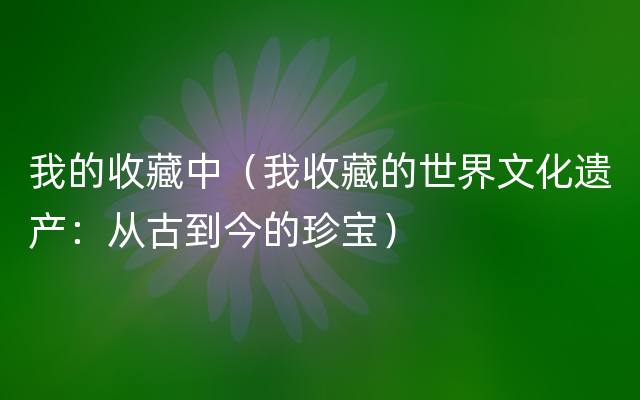 我的收藏中（我收藏的世界文化遗产：从古到今的珍宝）